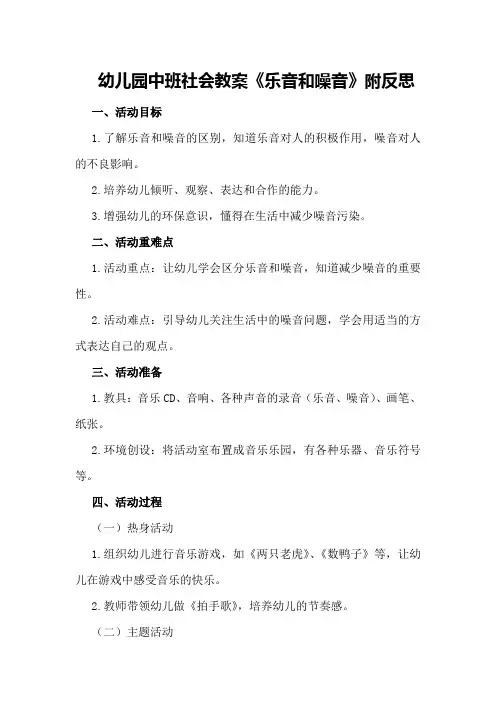 幼儿园中班社会教案《乐音和噪音》附反思

一、活动目标

1.了解乐音和噪音的区别，知道乐音对人的积极作用，噪音对人的不良影响。

2.培养幼儿倾听、观察、表达和合作的能力。

3.增强幼儿的环保意识，懂得在生活中减少噪音污染。

二、活动重难点

1.活动重点：让幼儿学会区分乐音和噪音，知道减少噪音的重要性。

2.活动难点：引导幼儿关注生活中的噪音问题，学会用适当的方式表达自己的观点。

三、活动准备

1.教具：音乐CD、音响、各种声音的录音（乐音、噪音）、画笔、纸张。

2.环境创设：将活动室布置成音乐乐园，有各种乐器、音乐符号等。

四、活动过程

（一）热身活动

1.组织幼儿进行音乐游戏，如《两只老虎》、《数鸭子》等，让幼儿在游戏中感受音乐的快乐。

2.教师带领幼儿做《拍手歌》，培养幼儿的节奏感。

（二）主题活动